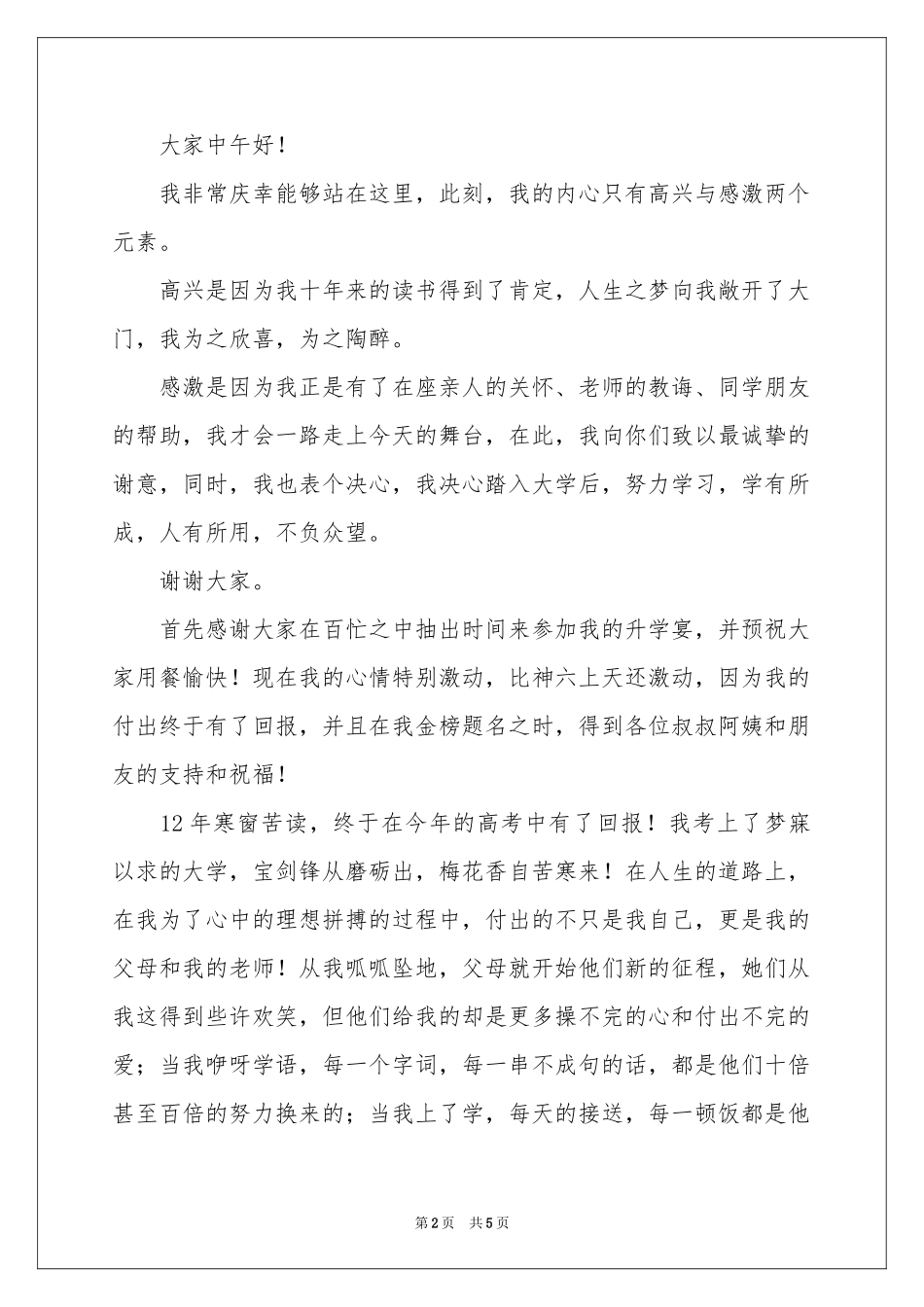 大家中午好！

我非常庆幸能够站在这里，此刻，我的内心只有高兴与感激两个元素。

高兴是因为我十年来的读书得到了肯定，人生之梦向我敞开了大门，我为之欣喜，为之陶醉。

感激是因为我正是有了在座亲人的关怀、老师的教诲、同学朋友的帮助，我才会一路走上今天的舞台，在此，我向你们致以最诚挚的谢意，同时，我也表个决心，我决心踏入大学后，努力学习，学有所成，人有所用，不负众望。

谢谢大家。

首先感谢大家在百忙之中抽出时间来参加我的升学宴，并预祝大家用餐愉快！现在我的心情特别激动，比神六上天还激动，因为我的付出终于有了回报，并且在我金榜题名之时，得到各位叔叔阿姨和朋友的支持和祝福！

12年寒窗苦读，终于在今年的高考中有了回报！我考上了梦寐以求的大学，宝剑锋从磨砺出，梅花香自苦寒来！在人生的道路上，在我为了心中的理想拼搏的过程中，付出的不只是我自己，更是我的父母和我的老师！从我呱呱坠地，父母就开始他们新的征程，她们从我这得到些许欢笑，但他们给我的却是更多操不完的心和付出不完的爱；当我咿呀学语，每一个字词，每一串不成句的话，都是他们十倍甚至百倍的努力换来的；当我上了学，每天的接送，每一顿饭都是他

第2页 共5页